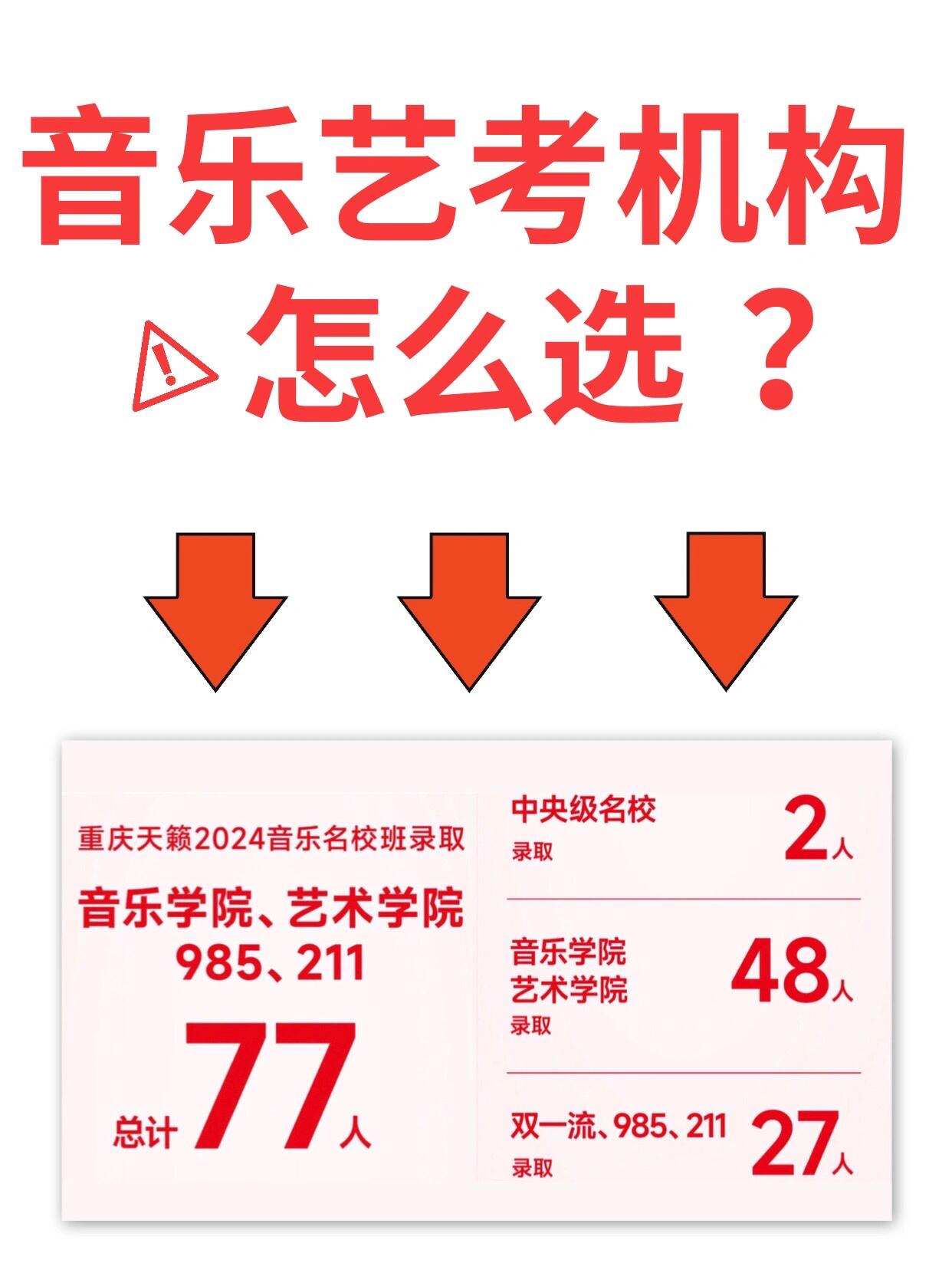 音乐艺考机构

怎么选？

重庆天籁2024音乐名校班录取

音乐学院、艺术学院 985、211

总计 77 人

中央级名校 录取 2人

音乐学院 艺术学院 录取 48人

双一流、985、211 录取 27人